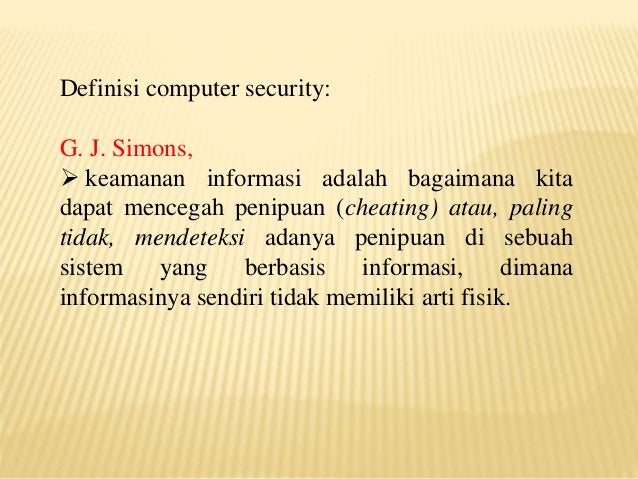 Definisi computer security:

G. J. Simons,

➢ keamanan informasi adalah bagaimana kita dapat mencegah penipuan (cheating) atau, paling tidak, mendeteksi adanya penipuan di sebuah sistem yang berbasis informasi, dimana informasinya sendiri tidak memiliki arti fisik.